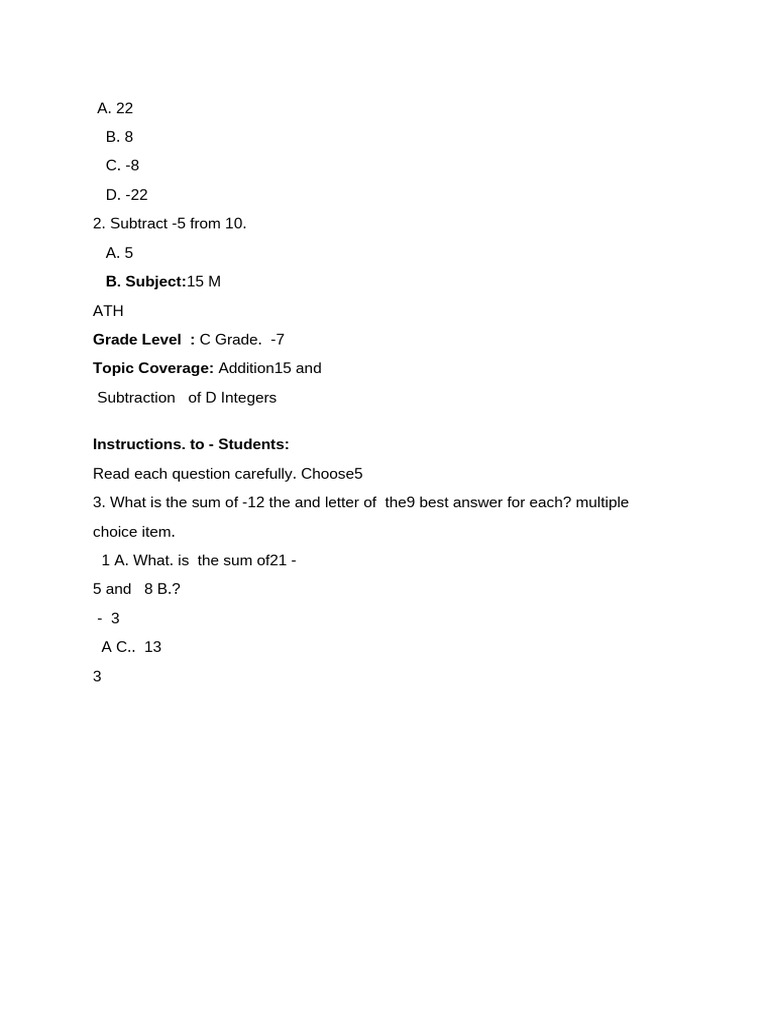 A. 22

B. 8

C. -8

D. -22

2. Subtract -5 from 10.

A. 5

B. Subject:15 M

ATH

Grade Level : C Grade. -7

Topic Coverage: Addition15 and

Subtraction of D Integers

Instructions. to - Students:

Read each question carefully. Choose5

3. What is the sum of -12 the and letter of the9 best answer for each? multiple choice item.

1 A. What. is the sum of21 -

5 and 8 B.?

- 3

A C.. 13

3